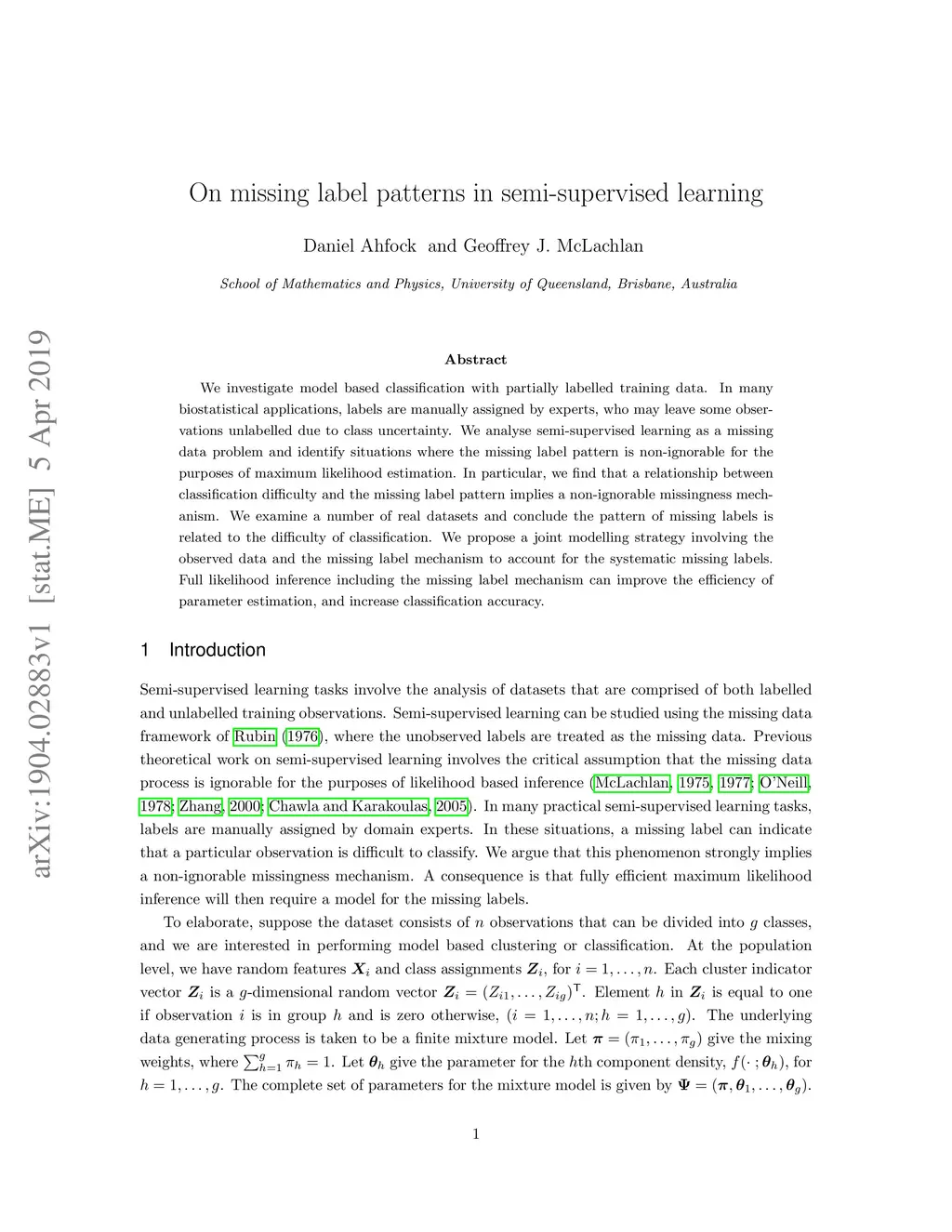 arXiv:1904.02883v1 [stat.ME] 5 Apr 2019

On missing label patterns in semi-supervised learning

Daniel Ahfock and Geoffrey J. McLachlan

School of Mathematics and Physics, University of Queensland, Brisbane, Australia

Abstract

We investigate model based classification with partially labelled training data. In many biostatistical applications, labels are manually assigned by experts, who may leave some observations unlabelled due to class uncertainty. We analyse semi-supervised learning as a missing data problem and identify situations where the missing label pattern is non-ignorable for the purposes of maximum likelihood estimation. In particular, we find that a relationship between classification difficulty and the missing label pattern implies a non-ignorable missingness mechanism. We examine a number of real datasets and conclude the pattern of missing labels is related to the difficulty of classification. We propose a joint modelling strategy involving the observed data and the missing label mechanism to account for the systematic missing labels. Full likelihood inference including the missing label mechanism can improve the efficiency of parameter estimation, and increase classification accuracy.

1 Introduction

Semi-supervised learning tasks involve the analysis of datasets that are comprised of both labelled and unlabelled training observations. Semi-supervised learning can be studied using the missing data framework of Rubin (1976), where the unobserved labels are treated as the missing data. Previous theoretical work on semi-supervised learning involves the critical assumption that the missing data process is ignorable for the purposes of likelihood based inference (McLachlan, 1975, 1977; O'Neill, 1978; Zhang, 2000; Chawla and Karakoulas, 2005). In many practical semi-supervised learning tasks, labels are manually assigned by domain experts. In these situations, a missing label can indicate that a particular observation is difficult to classify. We argue that this phenomenon strongly implies a non-ignorable missingness mechanism. A consequence is that fully efficient maximum likelihood inference will then require a model for the missing labels.

To elaborate, suppose the dataset consists of $n$ observations that can be divided into $g$ classes, and we are interested in performing model based clustering or classification. At the population level, we have random features $\boldsymbol{X}_i$ and class assignments $\boldsymbol{Z}_i$, for $i = 1, \ldots, n$. Each cluster indicator vector $\boldsymbol{Z}_i$ is a $g$-dimensional random vector $\boldsymbol{Z}_i = (Z_{i1}, \ldots, Z_{ig})^{\mathsf{T}}$. Element $h$ in $\boldsymbol{Z}_i$ is equal to one if observation $i$ is in group $h$ and is zero otherwise, $(i = 1, \ldots, n; h = 1, \ldots, g)$. The underlying data generating process is taken to be a finite mixture model. Let $\boldsymbol{\pi} = (\pi_1, \ldots, \pi_g)$ give the mixing weights, where $\sum_{h=1}^{g} \pi_h = 1$. Let $\boldsymbol{\theta}_h$ give the parameter for the $h$th component density, $f(\cdot\,; \boldsymbol{\theta}_h)$, for $h = 1, \ldots, g$. The complete set of parameters for the mixture model is given by $\boldsymbol{\Psi} = (\boldsymbol{\pi}, \boldsymbol{\theta}_1, \ldots, \boldsymbol{\theta}_g)$.

1